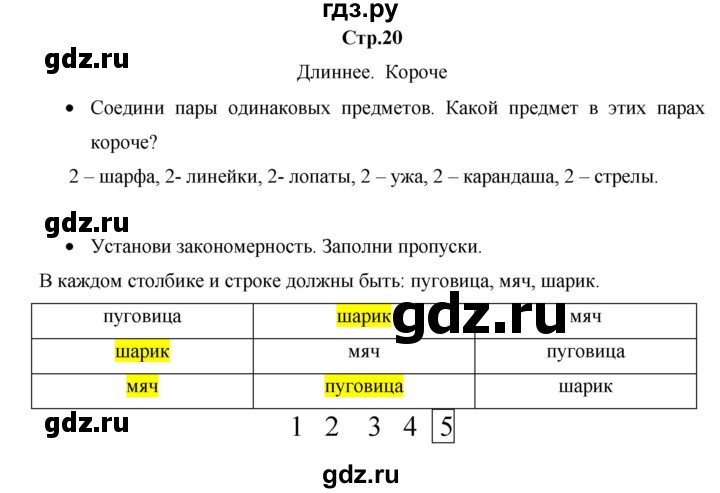 гдз.ру
Стр.20

gdz.ru

Длиннее. Короче

• Соедини пары одинаковых предметов. Какой предмет в этих парах короче?

2 – шарфа, 2- линейки, 2- лопаты, 2 – ужа, 2 – карандаша, 2 – стрелы.

gdz.ru

• Установи закономерность. Заполни пропуски.

В каждом столбике и строке должны быть: пуговица, мяч, шарик.

| пуговица | шарик | мяч |
|---|---|---|
| шарик | мяч | пуговица |
| мяч | пуговица | шарик |

gdz.ru

gdz.ru

1 2 3 4 5

gdz.ru